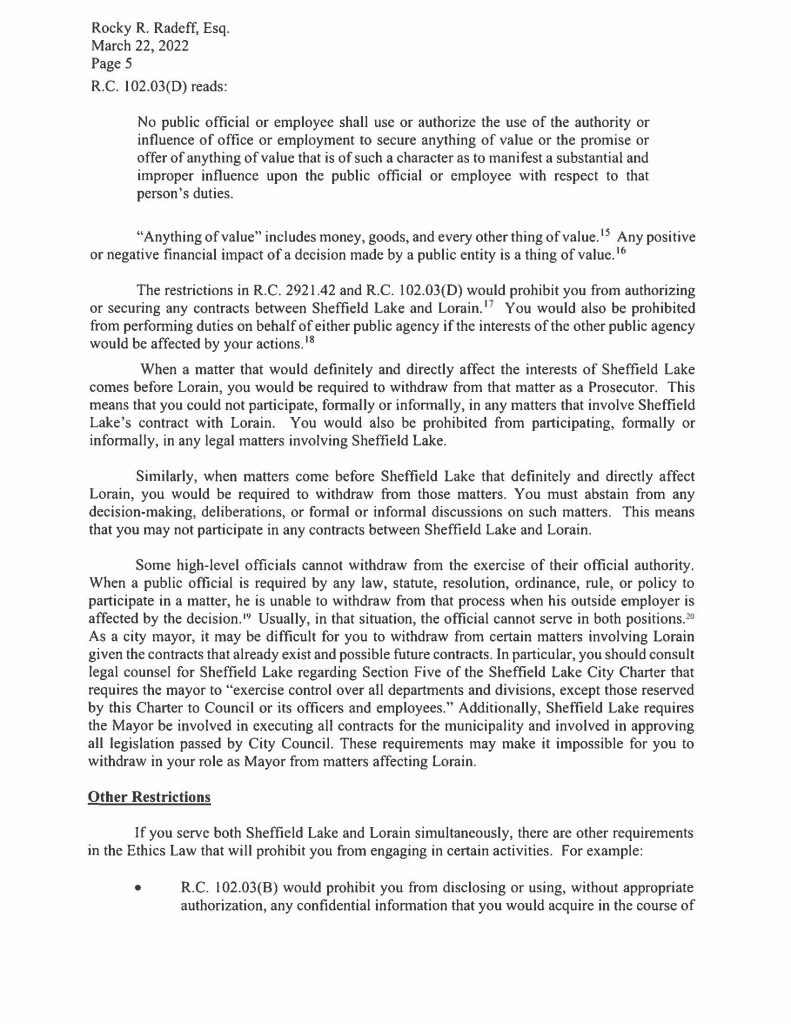 Rocky R. Radeff, Esq.
March 22, 2022
Page 5
R.C. 102.03(D) reads:

No public official or employee shall use or authorize the use of the authority or influence of office or employment to secure anything of value or the promise or offer of anything of value that is of such a character as to manifest a substantial and improper influence upon the public official or employee with respect to that person's duties.

"Anything of value" includes money, goods, and every other thing of value.$^{15}$ Any positive or negative financial impact of a decision made by a public entity is a thing of value.$^{16}$

The restrictions in R.C. 2921.42 and R.C. 102.03(D) would prohibit you from authorizing or securing any contracts between Sheffield Lake and Lorain.$^{17}$ You would also be prohibited from performing duties on behalf of either public agency if the interests of the other public agency would be affected by your actions.$^{18}$

When a matter that would definitely and directly affect the interests of Sheffield Lake comes before Lorain, you would be required to withdraw from that matter as a Prosecutor. This means that you could not participate, formally or informally, in any matters that involve Sheffield Lake's contract with Lorain. You would also be prohibited from participating, formally or informally, in any legal matters involving Sheffield Lake.

Similarly, when matters come before Sheffield Lake that definitely and directly affect Lorain, you would be required to withdraw from those matters. You must abstain from any decision-making, deliberations, or formal or informal discussions on such matters. This means that you may not participate in any contracts between Sheffield Lake and Lorain.

Some high-level officials cannot withdraw from the exercise of their official authority. When a public official is required by any law, statute, resolution, ordinance, rule, or policy to participate in a matter, he is unable to withdraw from that process when his outside employer is affected by the decision.$^{19}$ Usually, in that situation, the official cannot serve in both positions.$^{20}$ As a city mayor, it may be difficult for you to withdraw from certain matters involving Lorain given the contracts that already exist and possible future contracts. In particular, you should consult legal counsel for Sheffield Lake regarding Section Five of the Sheffield Lake City Charter that requires the mayor to "exercise control over all departments and divisions, except those reserved by this Charter to Council or its officers and employees." Additionally, Sheffield Lake requires the Mayor be involved in executing all contracts for the municipality and involved in approving all legislation passed by City Council. These requirements may make it impossible for you to withdraw in your role as Mayor from matters affecting Lorain.

Other Restrictions

If you serve both Sheffield Lake and Lorain simultaneously, there are other requirements in the Ethics Law that will prohibit you from engaging in certain activities. For example:

• R.C. 102.03(B) would prohibit you from disclosing or using, without appropriate authorization, any confidential information that you would acquire in the course of